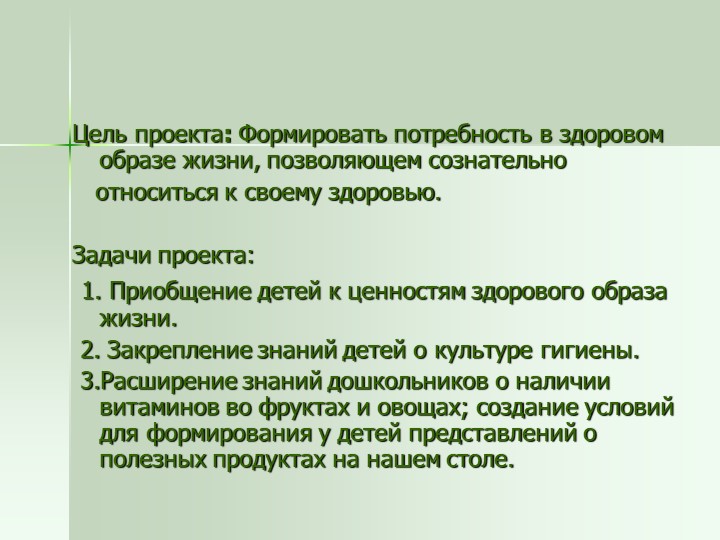 Цель проекта: Формировать потребность в здоровом образе жизни, позволяющем сознательно относиться к своему здоровью.

Задачи проекта:

1. Приобщение детей к ценностям здорового образа жизни.

2. Закрепление знаний детей о культуре гигиены.

3.Расширение знаний дошкольников о наличии витаминов во фруктах и овощах; создание условий для формирования у детей представлений о полезных продуктах на нашем столе.